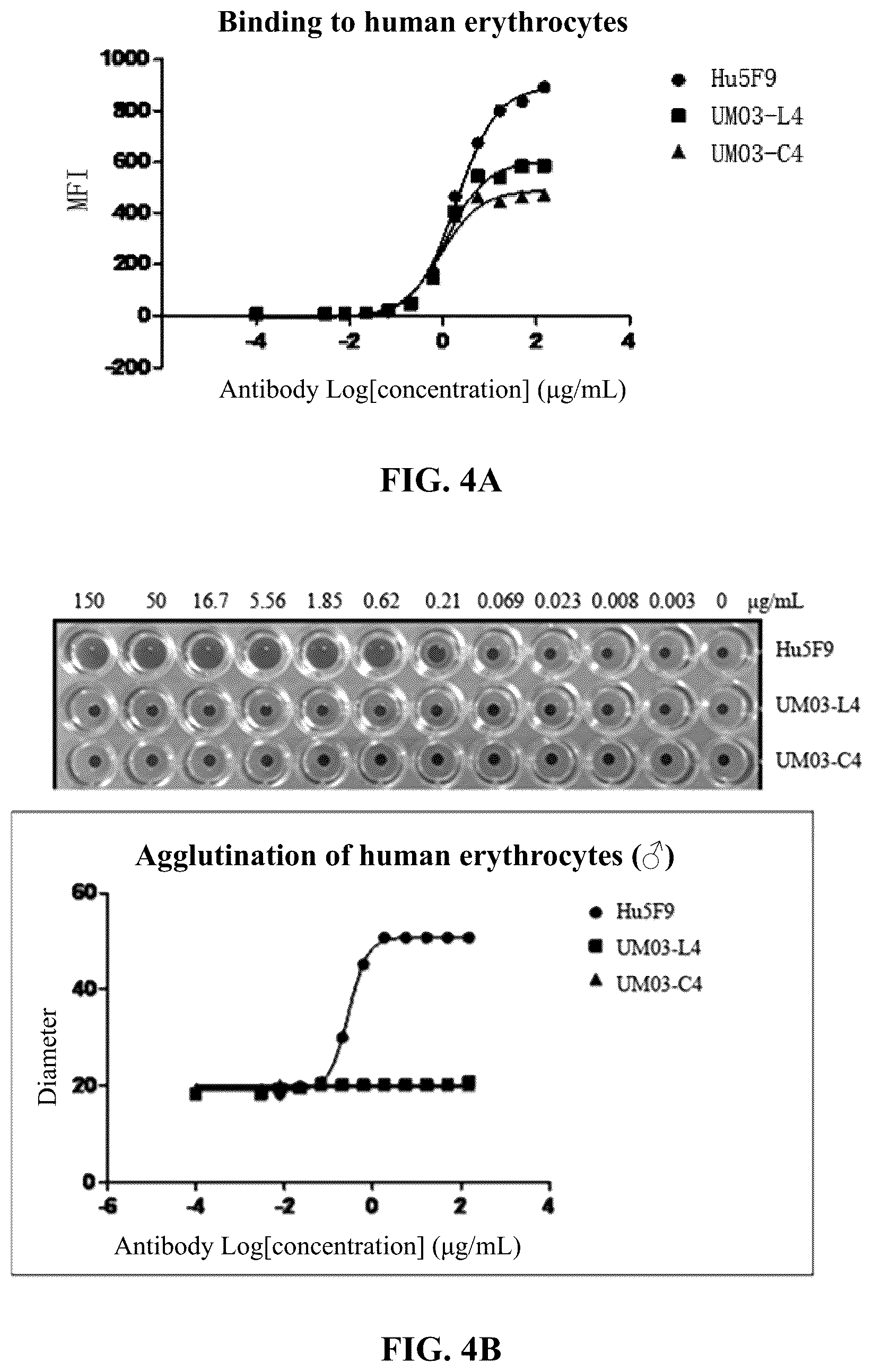 Binding to human erythrocytes

1000
800
600
400
200
0
-200

MFI

-4
-2
0
2
4

Antibody Log[concentration] (μg/mL)

Hu5F9
UM03-L4
UM03-C4

FIG. 4A

150 50 16.7 5.56 1.85 0.62 0.21 0.069 0.023 0.008 0.003 0 μg/mL

Hu5F9
UM03-L4
UM03-C4

Agglutination of human erythrocytes (♂)

60
40
20
0

Diameter

-6
-4
-2
0
2
4

Antibody Log[concentration] (μg/mL)

Hu5F9
UM03-L4
UM03-C4

FIG. 4B